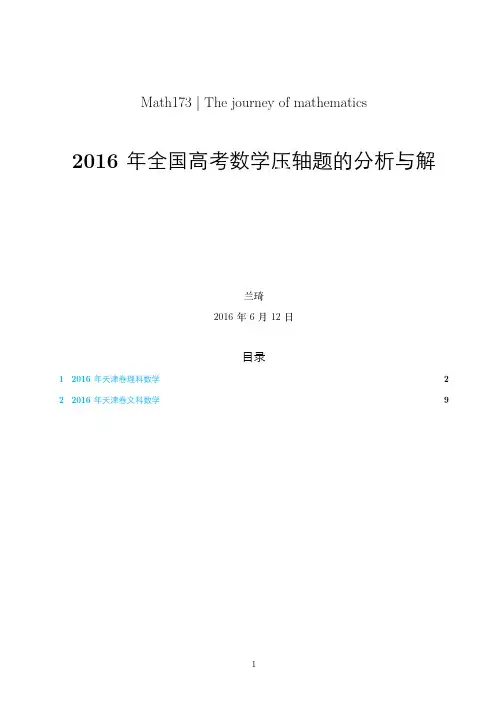 Math173 | The journey of mathematics

2016 年全国高考数学压轴题的分析与解

兰琦

2016 年 6 月 12 日

目录

1 2016 年天津卷理科数学 2

2 2016 年天津卷文科数学 9

1